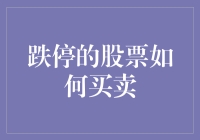 跌停的股票如何买卖